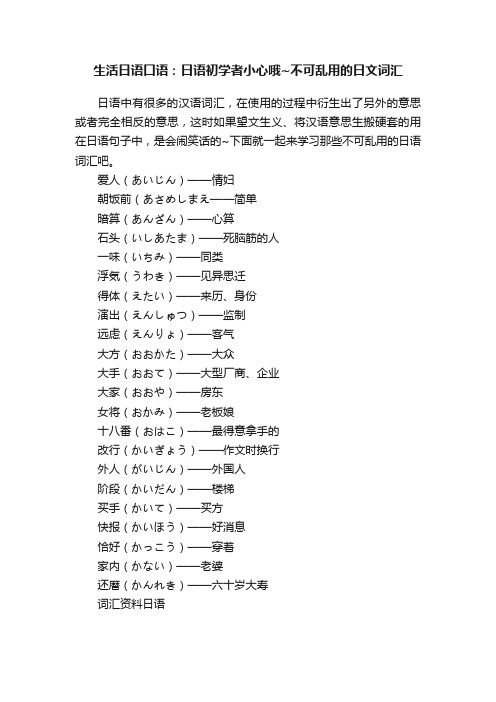 生活日语口语：日语初学者小心哦~不可乱用的日文词汇

日语中有很多的汉语词汇，在使用的过程中衍生出了另外的意思或者完全相反的意思，这时如果望文生义、将汉语意思生搬硬套的用在日语句子中，是会闹笑话的~下面就一起来学习那些不可乱用的日语词汇吧。

爱人（あいじん）——情妇
朝饭前（あさめしまえ——简单
暗算（あんざん）——心算
石头（いしあたま）——死脑筋的人
一味（いちみ）——同类
浮気（うわき）——见异思迁
得体（えたい）——来历、身份
演出（えんしゅつ）——监制
远虑（えんりょ）——客气
大方（おおかた）——大众
大手（おおて）——大型厂商、企业
大家（おおや）——房东
女将（おかみ）——老板娘
十八番（おはこ）——最得意拿手的
改行（かいぎょう）——作文时换行
外人（がいじん）——外国人
阶段（かいだん）——楼梯
买手（かいて）——买方
快报（かいほう）——好消息
恰好（かっこう）——穿着
家内（かない）——老婆
还暦（かんれき）——六十岁大寿
词汇资料日语